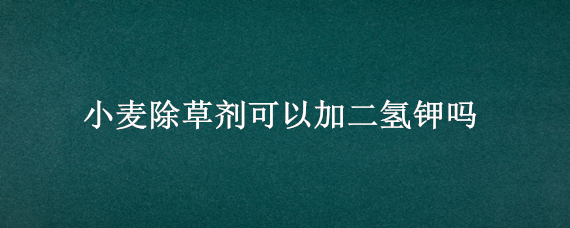 小麦除草剂可以加二氢钾吗